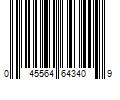 0 45564 64340 9